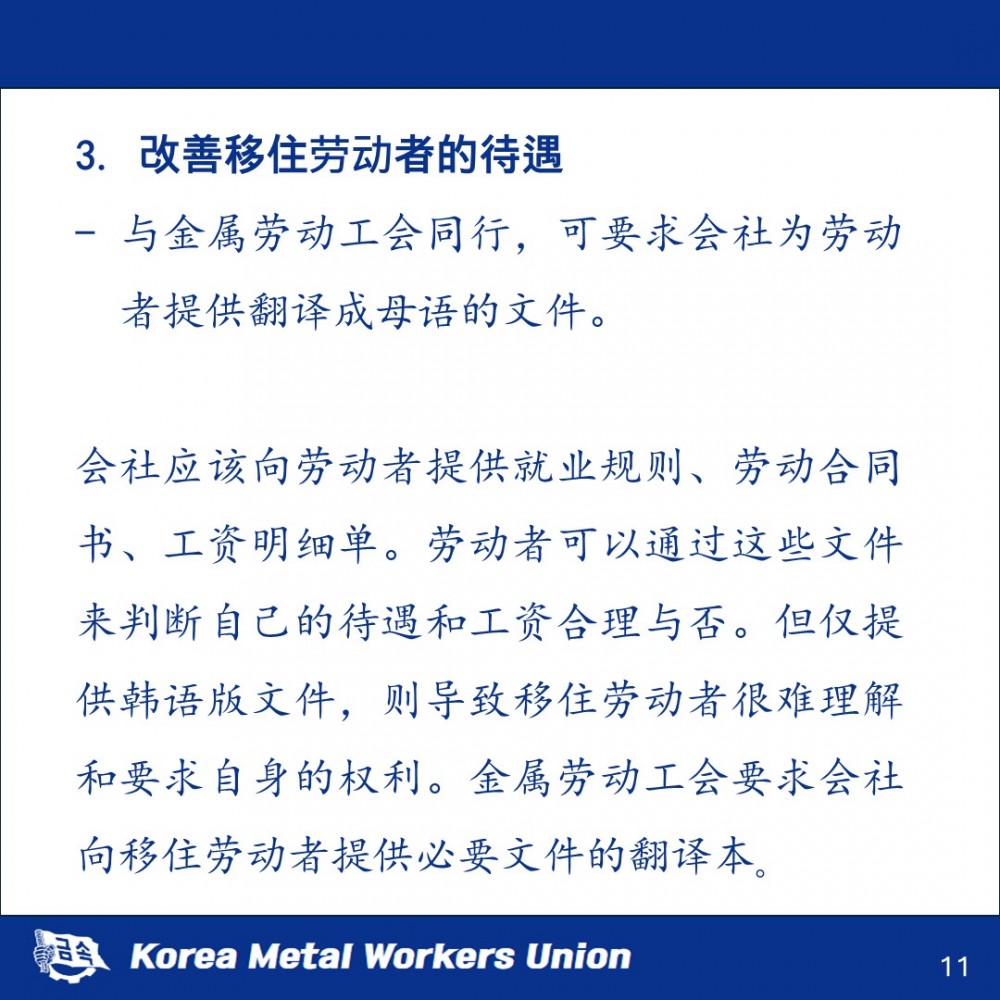 3. 改善移住劳动者的待遇

- 与金属劳动工会同行，可要求会社为劳动者提供翻译成母语的文件。

会社应该向劳动者提供就业规则、劳动合同书、工资明细单。劳动者可以通过这些文件来判断自己的待遇和工资合理与否。但仅提供韩语版文件，则导致移住劳动者很难理解和要求自身的权利。金属劳动工会要求会社向移住劳动者提供必要文件的翻译本。

금속

Korea Metal Workers Union

11